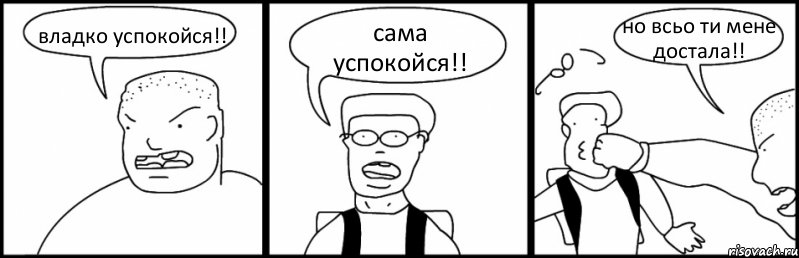 владко успокойся!!

сама успокойся!!

но всьо ти мене достала!!

risovach.ru